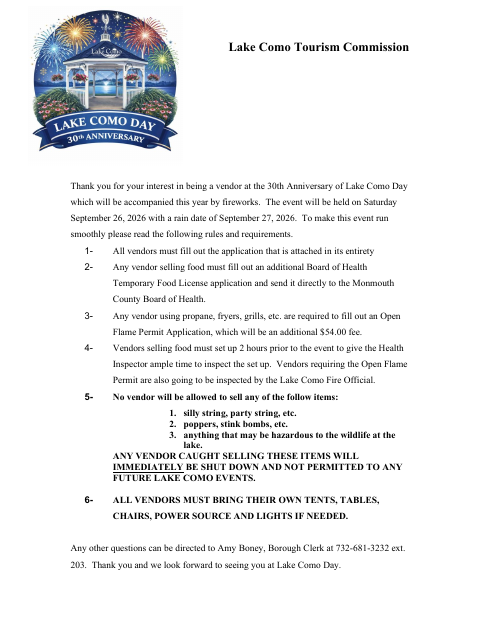 Lake Como

LAKE COMO DAY
30th ANNIVERSARY

Lake Como Tourism Commission

Thank you for your interest in being a vendor at the 30th Anniversary of Lake Como Day which will be accompanied this year by fireworks. The event will be held on Saturday September 26, 2026 with a rain date of September 27, 2026. To make this event run smoothly please read the following rules and requirements.

1- All vendors must fill out the application that is attached in its entirety

2- Any vendor selling food must fill out an additional Board of Health Temporary Food License application and send it directly to the Monmouth County Board of Health.

3- Any vendor using propane, fryers, grills, etc. are required to fill out an Open Flame Permit Application, which will be an additional $54.00 fee.

4- Vendors selling food must set up 2 hours prior to the event to give the Health Inspector ample time to inspect the set up. Vendors requiring the Open Flame Permit are also going to be inspected by the Lake Como Fire Official.

5- No vendor will be allowed to sell any of the follow items:
1. silly string, party string, etc.
2. poppers, stink bombs, etc.
3. anything that may be hazardous to the wildlife at the lake.
ANY VENDOR CAUGHT SELLING THESE ITEMS WILL IMMEDIATELY BE SHUT DOWN AND NOT PERMITTED TO ANY FUTURE LAKE COMO EVENTS.

6- ALL VENDORS MUST BRING THEIR OWN TENTS, TABLES, CHAIRS, POWER SOURCE AND LIGHTS IF NEEDED.

Any other questions can be directed to Amy Boney, Borough Clerk at 732-681-3232 ext. 203. Thank you and we look forward to seeing you at Lake Como Day.